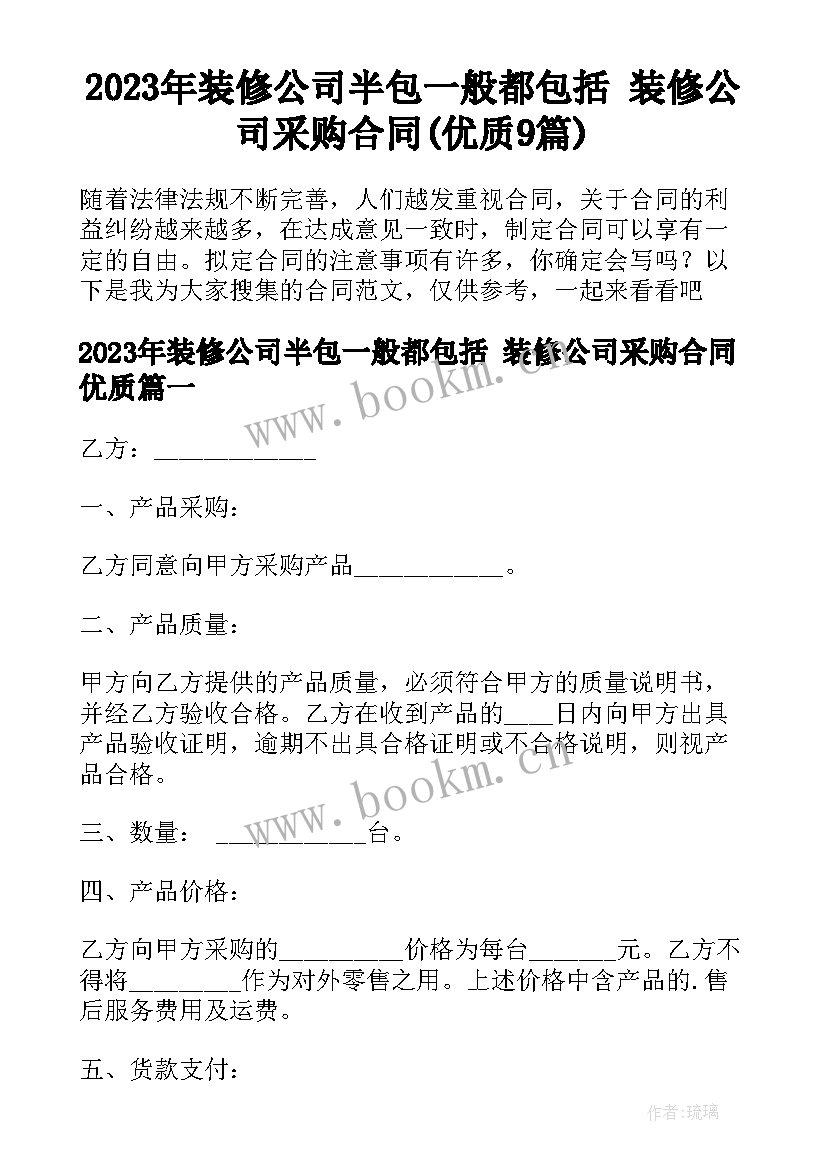 2023年装修公司半包一般都包括 装修公司采购合同(优质9篇)

随着法律法规不断完善，人们越发重视合同，关于合同的利益纠纷越来越多，在达成意见一致时，制定合同可以享有一定的自由。拟定合同的注意事项有许多，你确定会写吗？以下是我为大家搜集的合同范文，仅供参考，一起来看看吧

2023年装修公司半包一般都包括 装修公司采购合同优质篇一

www.bookm.cn

乙方：____________

一、产品采购：

乙方同意向甲方采购产品___________。

二、产品质量：

甲方向乙方提供的产品质量，必须符合甲方的质量说明书，并经乙方验收合格。乙方在收到产品的___日内向甲方出具产品验收证明，逾期不出具合格证明或不合格说明，则视产品合格。

www.bookm.cn

三、数量： ___________台。

四、产品价格：

乙方向甲方采购的_________价格为每台______元。乙方不得将________作为对外零售之用。上述价格中含产品的.售后服务费用及运费。

五、货款支付：

作者:琉璃